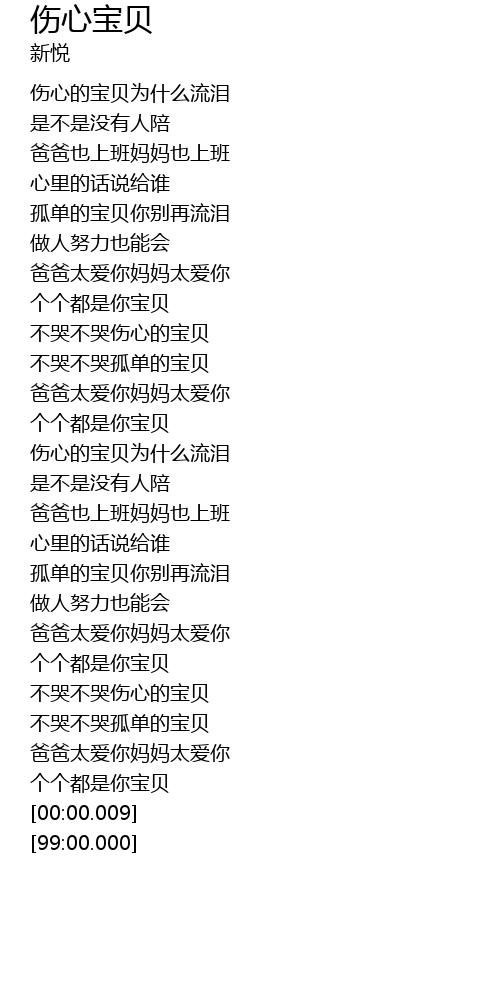 伤心宝贝
新悦

伤心的宝贝为什么流泪
是不是没有人陪
爸爸也上班妈妈也上班
心里的话说给谁
孤单的宝贝你别再流泪
做人努力也能会
爸爸太爱你妈妈太爱你
个个都是你宝贝
不哭不哭伤心的宝贝
不哭不哭孤单的宝贝
爸爸太爱你妈妈太爱你
个个都是你宝贝
伤心的宝贝为什么流泪
是不是没有人陪
爸爸也上班妈妈也上班
心里的话说给谁
孤单的宝贝你别再流泪
做人努力也能会
爸爸太爱你妈妈太爱你
个个都是你宝贝
不哭不哭伤心的宝贝
不哭不哭孤单的宝贝
爸爸太爱你妈妈太爱你
个个都是你宝贝
[00:00.009]
[99:00.000]